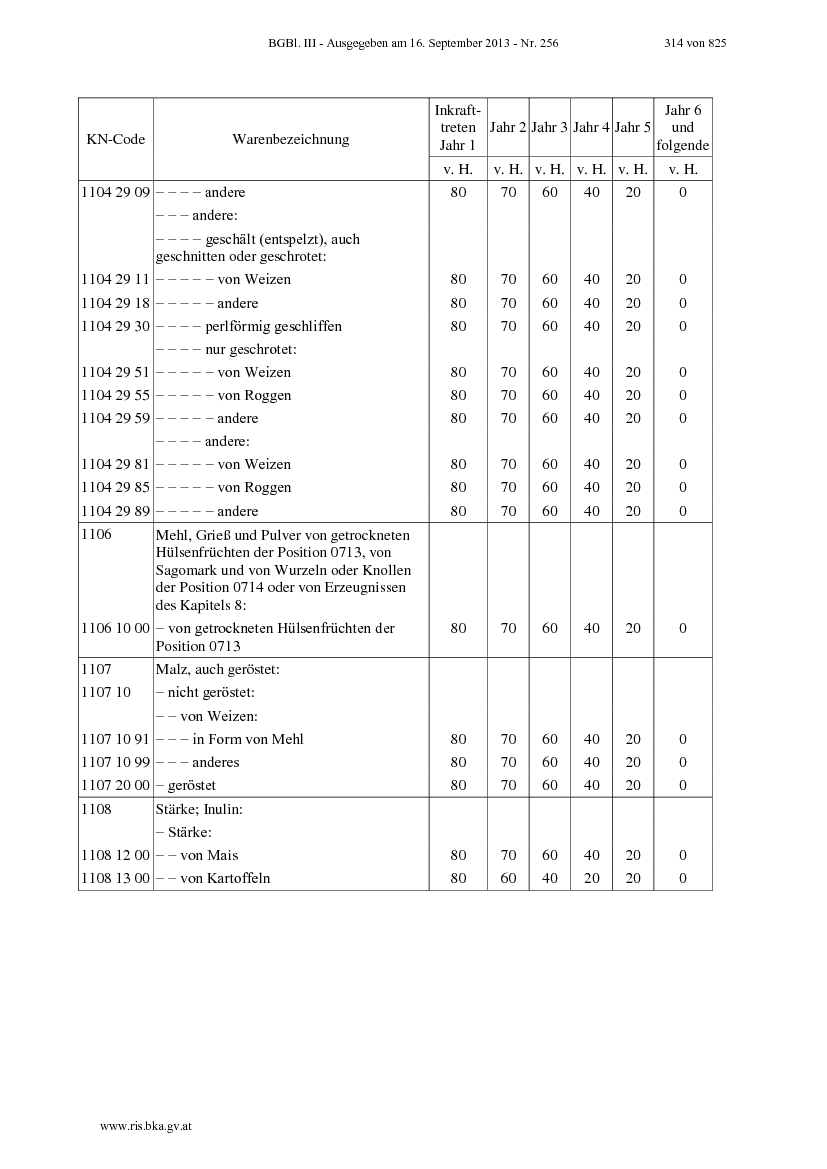 BGBl. III - Ausgegeben am 16. September 2013 - Nr. 256 314 von 825

| KN-Code | Warenbezeichnung | Inkrafttreten Jahr 1 | Jahr 2 | Jahr 3 | Jahr 4 | Jahr 5 | Jahr 6 und folgende |
|---|---|---|---|---|---|---|---|
| | | v. H. | v. H. | v. H. | v. H. | v. H. | v. H. |
| 1104 29 09 | – – – – andere | 80 | 70 | 60 | 40 | 20 | 0 |
| | – – – andere: | | | | | | |
| | – – – – geschält (entspelzt), auch geschnitten oder geschrotet: | | | | | | |
| 1104 29 11 | – – – – – von Weizen | 80 | 70 | 60 | 40 | 20 | 0 |
| 1104 29 18 | – – – – – andere | 80 | 70 | 60 | 40 | 20 | 0 |
| 1104 29 30 | – – – – perlförmig geschliffen | 80 | 70 | 60 | 40 | 20 | 0 |
| | – – – – nur geschrotet: | | | | | | |
| 1104 29 51 | – – – – – von Weizen | 80 | 70 | 60 | 40 | 20 | 0 |
| 1104 29 55 | – – – – – von Roggen | 80 | 70 | 60 | 40 | 20 | 0 |
| 1104 29 59 | – – – – – andere | 80 | 70 | 60 | 40 | 20 | 0 |
| | – – – – andere: | | | | | | |
| 1104 29 81 | – – – – – von Weizen | 80 | 70 | 60 | 40 | 20 | 0 |
| 1104 29 85 | – – – – – von Roggen | 80 | 70 | 60 | 40 | 20 | 0 |
| 1104 29 89 | – – – – – andere | 80 | 70 | 60 | 40 | 20 | 0 |
| 1106 | Mehl, Grieß und Pulver von getrockneten Hülsenfrüchten der Position 0713, von Sagomark und von Wurzeln oder Knollen der Position 0714 oder von Erzeugnissen des Kapitels 8: | | | | | | |
| 1106 10 00 | – von getrockneten Hülsenfrüchten der Position 0713 | 80 | 70 | 60 | 40 | 20 | 0 |
| 1107 | Malz, auch geröstet: | | | | | | |
| 1107 10 | – nicht geröstet: | | | | | | |
| | – – von Weizen: | | | | | | |
| 1107 10 91 | – – – in Form von Mehl | 80 | 70 | 60 | 40 | 20 | 0 |
| 1107 10 99 | – – – anderes | 80 | 70 | 60 | 40 | 20 | 0 |
| 1107 20 00 | – geröstet | 80 | 70 | 60 | 40 | 20 | 0 |
| 1108 | Stärke; Inulin: | | | | | | |
| | – Stärke: | | | | | | |
| 1108 12 00 | – – von Mais | 80 | 70 | 60 | 40 | 20 | 0 |
| 1108 13 00 | – – von Kartoffeln | 80 | 60 | 40 | 20 | 20 | 0 |

www.ris.bka.gv.at